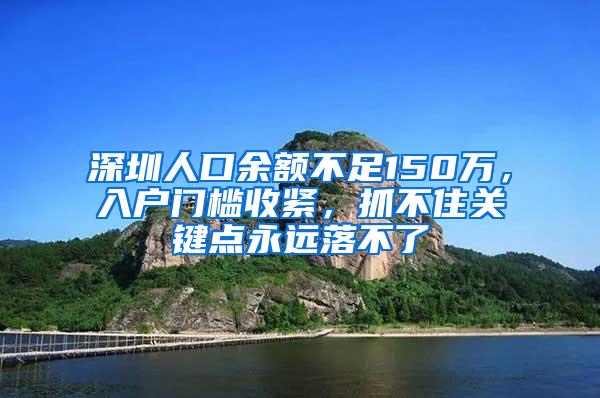 深圳人口余额不足150万，入户门槛收紧，抓不住关键点永远落不了